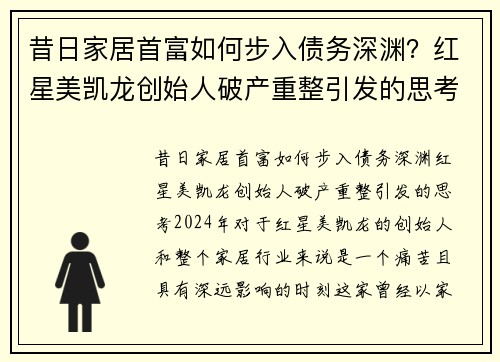 昔日家居首富如何步入债务深渊？红星美凯龙创始人破产重整引发的思考

昔日家居首富如何步入债务深渊红星美凯龙创始人破产重整引发的思考2024年对于红星美凯龙的创始人和整个家居行业来说是一个痛苦且具有深远影响的时刻这家曾经以家